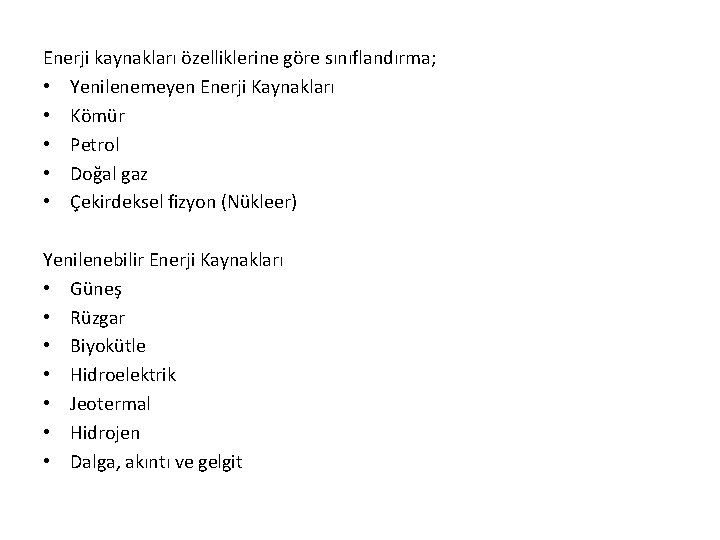 Enerji kaynakları özelliklerine göre sınıflandırma;
• Yenilenemeyen Enerji Kaynakları
• Kömür
• Petrol
• Doğal gaz
• Çekirdeksel fizyon (Nükleer)

Yenilenebilir Enerji Kaynakları
• Güneş
• Rüzgar
• Biyokütle
• Hidroelektrik
• Jeotermal
• Hidrojen
• Dalga, akıntı ve gelgit